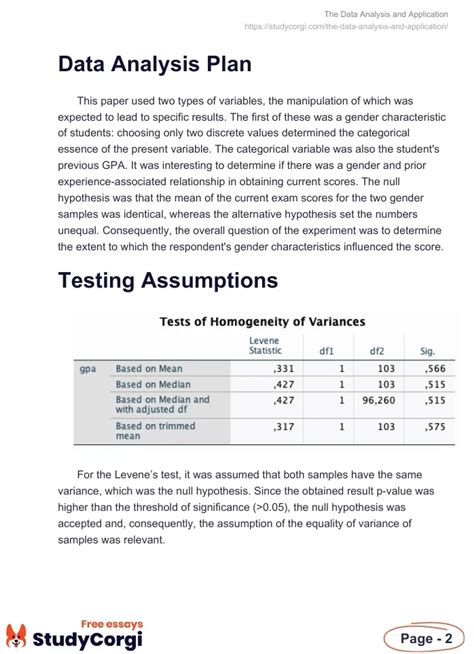 The Data Analysis and Application
https://studycorgi.com/the-data-analysis-and-application/

Data Analysis Plan

This paper used two types of variables, the manipulation of which was expected to lead to specific results. The first of these was a gender characteristic of students: choosing only two discrete values determined the categorical essence of the present variable. The categorical variable was also the student's previous GPA. It was interesting to determine if there was a gender and prior experience-associated relationship in obtaining current scores. The null hypothesis was that the mean of the current exam scores for the two gender samples was identical, whereas the alternative hypothesis set the numbers unequal. Consequently, the overall question of the experiment was to determine the extent to which the respondent's gender characteristics influenced the score.

Testing Assumptions

Tests of Homogeneity of Variances

| | | Levene Statistic | df1 | df2 | Sig. |
|---|---|---|---|---|---|
| gpa | Based on Mean | ,331 | 1 | 103 | ,566 |
| | Based on Median | ,427 | 1 | 103 | ,515 |
| | Based on Median and with adjusted df | ,427 | 1 | 96,260 | ,515 |
| | Based on trimmed mean | ,317 | 1 | 103 | ,575 |

For the Levene's test, it was assumed that both samples have the same variance, which was the null hypothesis. Since the obtained result p-value was higher than the threshold of significance (>0.05), the null hypothesis was accepted and, consequently, the assumption of the equality of variance of samples was relevant.

Free essays
StudyCorgi

Page - 2